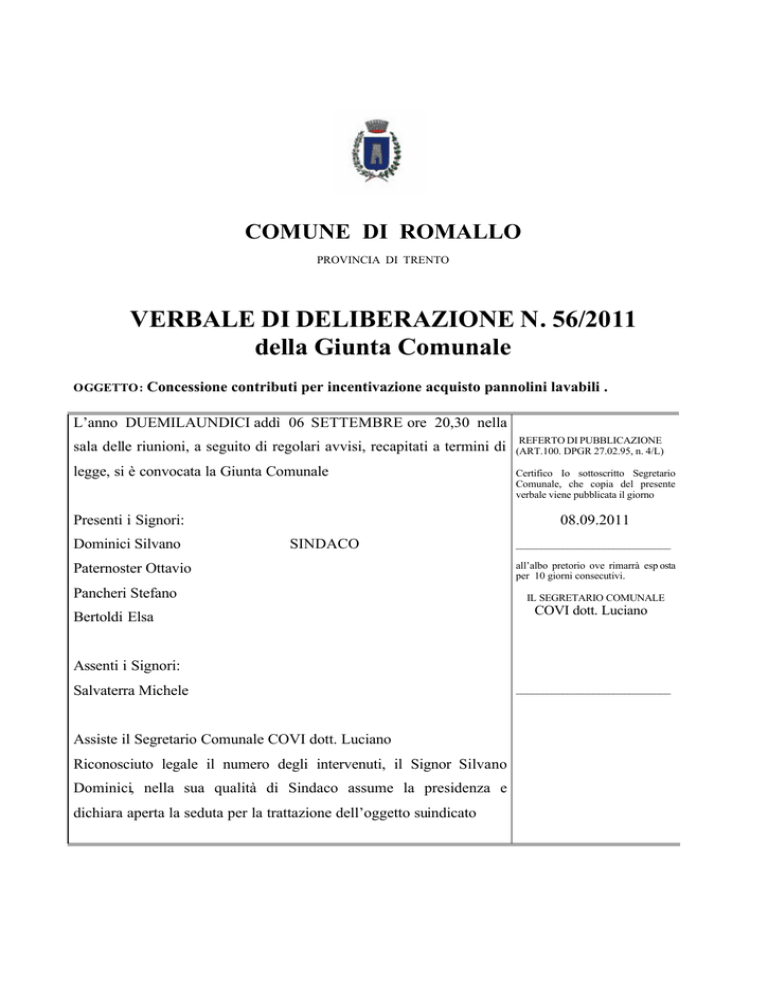 COMUNE DI ROMALLO

PROVINCIA DI TRENTO

VERBALE DI DELIBERAZIONE N. 56/2011
della Giunta Comunale

OGGETTO: Concessione contributi per incentivazione acquisto pannolini lavabili .

L'anno DUEMILAUNDICI addì 06 SETTEMBRE ore 20,30 nella sala delle riunioni, a seguito di regolari avvisi, recapitati a termini di legge, si è convocata la Giunta Comunale

Presenti i Signori:
Dominici Silvano SINDACO
Paternoster Ottavio
Pancheri Stefano
Bertoldi Elsa

Assenti i Signori:
Salvaterra Michele

Assiste il Segretario Comunale COVI dott. Luciano
Riconosciuto legale il numero degli intervenuti, il Signor Silvano Dominici, nella sua qualità di Sindaco assume la presidenza e dichiara aperta la seduta per la trattazione dell'oggetto suindicato

REFERTO DI PUBBLICAZIONE
(ART.100. DPGR 27.02.95, n. 4/L)

Certifico Io sottoscritto Segretario Comunale, che copia del presente verbale viene pubblicata il giorno

08.09.2011

all'albo pretorio ove rimarrà esposta per 10 giorni consecutivi.

IL SEGRETARIO COMUNALE
COVI dott. Luciano